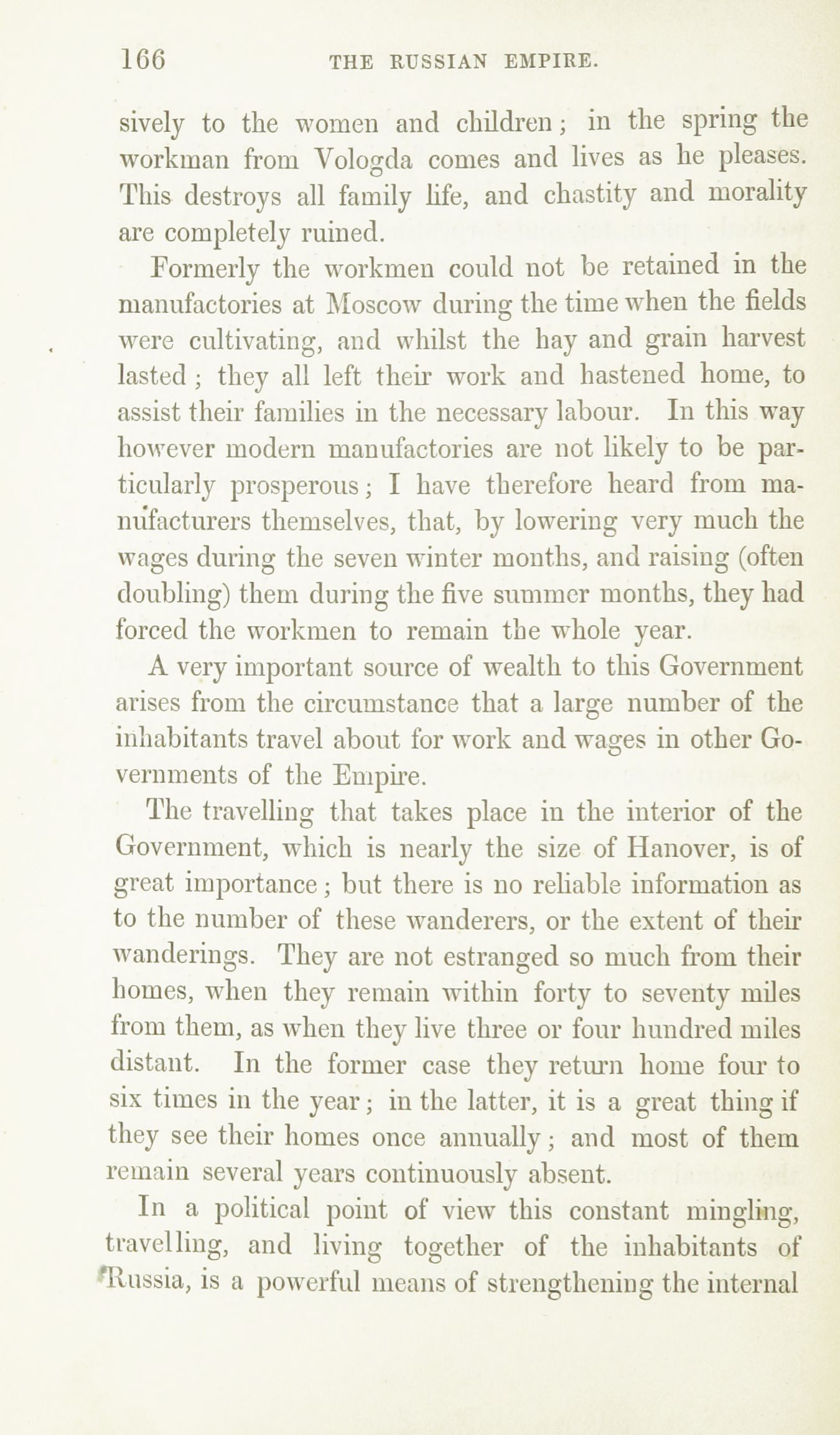 166 THE RUSSIAN EMPIRE.

sively to the women and children; in the spring the workman from Vologda comes and lives as he pleases. This destroys all family life, and chastity and morality are completely ruined.

Formerly the workmen could not be retained in the manufactories at Moscow during the time when the fields were cultivating, and whilst the hay and grain harvest lasted; they all left their work and hastened home, to assist their families in the necessary labour. In this way however modern manufactories are not likely to be particularly prosperous; I have therefore heard from manufacturers themselves, that, by lowering very much the wages during the seven winter months, and raising (often doubling) them during the five summer months, they had forced the workmen to remain the whole year.

A very important source of wealth to this Government arises from the circumstance that a large number of the inhabitants travel about for work and wages in other Governments of the Empire.

The travelling that takes place in the interior of the Government, which is nearly the size of Hanover, is of great importance; but there is no reliable information as to the number of these wanderers, or the extent of their wanderings. They are not estranged so much from their homes, when they remain within forty to seventy miles from them, as when they live three or four hundred miles distant. In the former case they return home four to six times in the year; in the latter, it is a great thing if they see their homes once annually; and most of them remain several years continuously absent.

In a political point of view this constant mingling, travelling, and living together of the inhabitants of Russia, is a powerful means of strengthening the internal